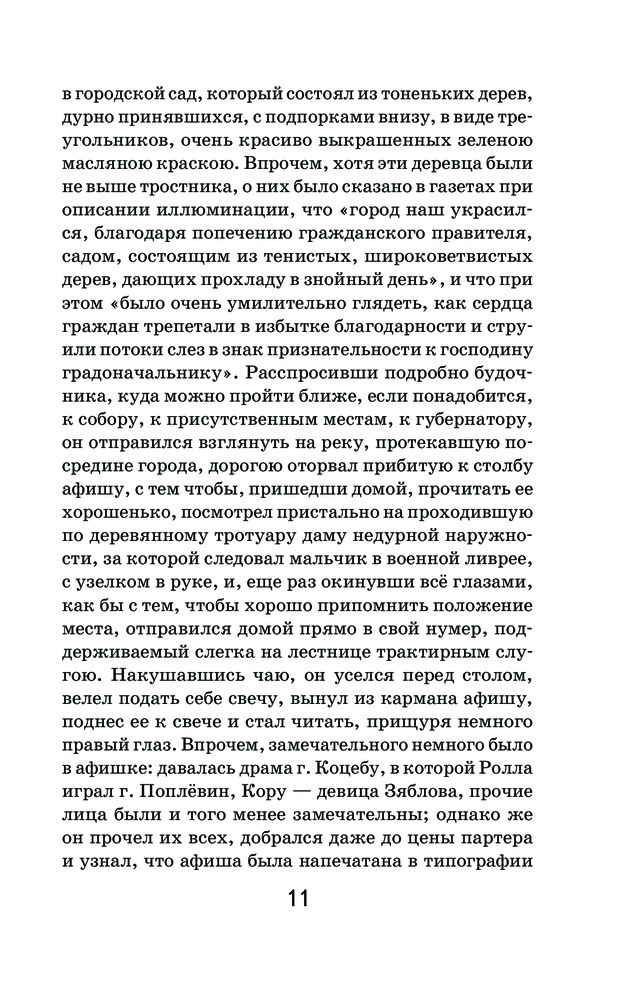 в городской сад, который состоял из тоненьких дерев, дурно принявшихся, с подпорками внизу, в виде треугольников, очень красиво выкрашенных зеленою масляною краскою. Впрочем, хотя эти деревца были не выше тростника, о них было сказано в газетах при описании иллюминации, что «город наш украсился, благодаря попечению гражданского правителя, садом, состоящим из тенистых, широковетвистых дерев, дающих прохладу в знойный день», и что при этом «было очень умилительно глядеть, как сердца граждан трепетали в избытке благодарности и струили потоки слез в знак признательности к господину градоначальнику». Расспросивши подробно будочника, куда можно пройти ближе, если понадобится, к собору, к присутственным местам, к губернатору, он отправился взглянуть на реку, протекавшую посредине города, дорогою оторвал прибитую к столбу афишу, с тем чтобы, пришедши домой, прочитать ее хорошенько, посмотрел пристально на проходившую по деревянному тротуару даму недурной наружности, за которой следовал мальчик в военной ливрее, с узелком в руке, и, еще раз окинувши всё глазами, как бы с тем, чтобы хорошо припомнить положение места, отправился домой прямо в свой нумер, поддерживаемый слегка на лестнице трактирным слугою. Накушавшись чаю, он уселся перед столом, велел подать себе свечу, вынул из кармана афишу, поднес ее к свече и стал читать, прищуря немного правый глаз. Впрочем, замечательного немного было в афишке: давалась драма г. Коцебу, в которой Ролла играл г. Поплёвин, Кору — девица Зяблова, прочие лица были и того менее замечательны; однако же он прочел их всех, добрался даже до цены партера и узнал, что афиша была напечатана в типографии

11